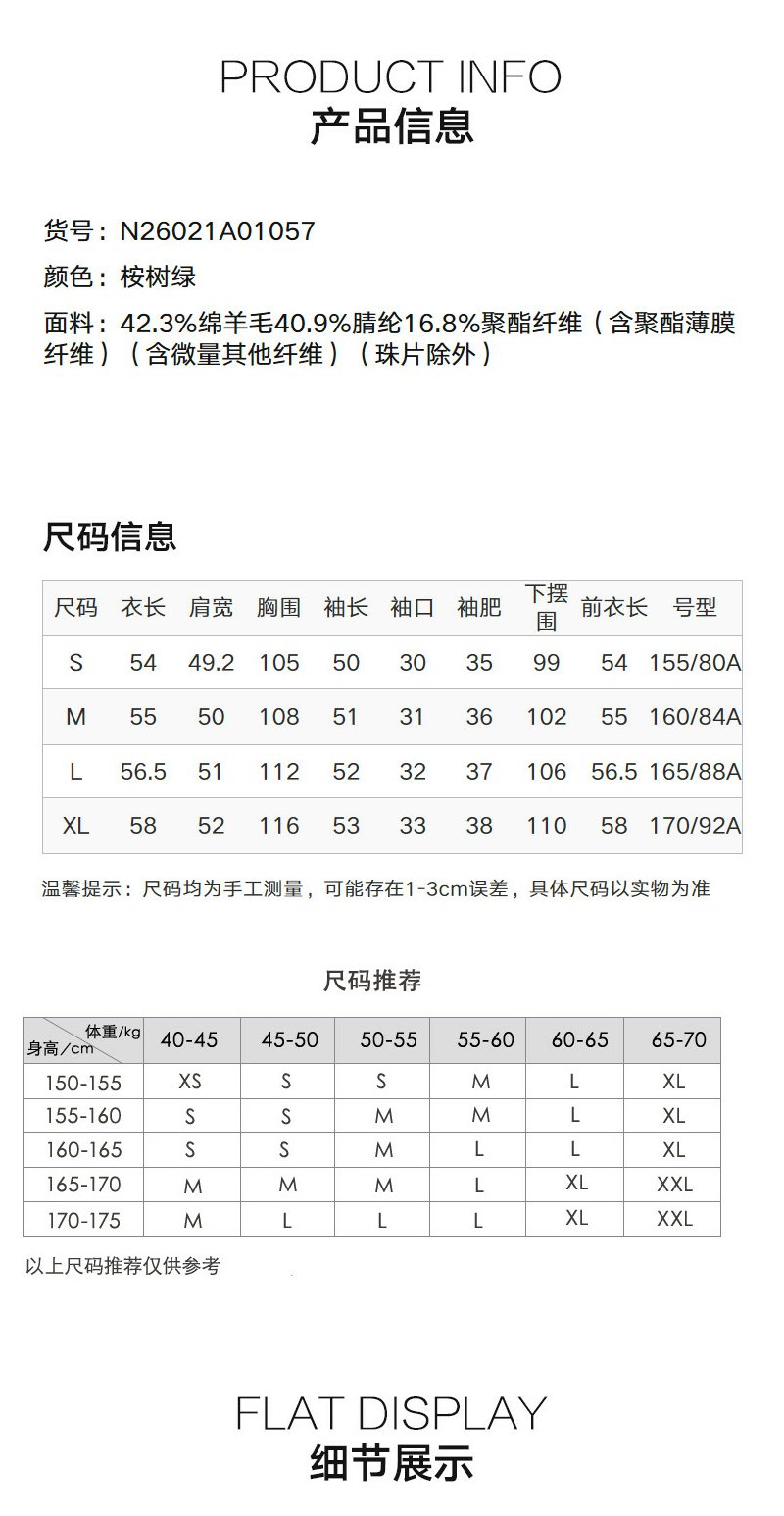 PRODUCT INFO
产品信息

货号：N26021A01057
颜色：桉树绿
面料：42.3%绵羊毛40.9%腈纶16.8%聚酯纤维（含聚酯薄膜纤维）（含微量其他纤维）（珠片除外）

尺码信息

| 尺码 | 衣长 | 肩宽 | 胸围 | 袖长 | 袖口 | 袖肥 | 下摆围 | 前衣长 | 号型 |
|---|---|---|---|---|---|---|---|---|---|
| S | 54 | 49.2 | 105 | 50 | 30 | 35 | 99 | 54 | 155/80A |
| M | 55 | 50 | 108 | 51 | 31 | 36 | 102 | 55 | 160/84A |
| L | 56.5 | 51 | 112 | 52 | 32 | 37 | 106 | 56.5 | 165/88A |
| XL | 58 | 52 | 116 | 53 | 33 | 38 | 110 | 58 | 170/92A |

温馨提示：尺码均为手工测量，可能存在1-3cm误差，具体尺码以实物为准

尺码推荐

| 体重/kg 身高/cm | 40-45 | 45-50 | 50-55 | 55-60 | 60-65 | 65-70 |
|---|---|---|---|---|---|---|
| 150-155 | XS | S | S | M | L | XL |
| 155-160 | S | S | M | M | L | XL |
| 160-165 | S | S | M | L | L | XL |
| 165-170 | M | M | M | L | XL | XXL |
| 170-175 | M | L | L | L | XL | XXL |

以上尺码推荐仅供参考

FLAT DISPLAY
细节展示